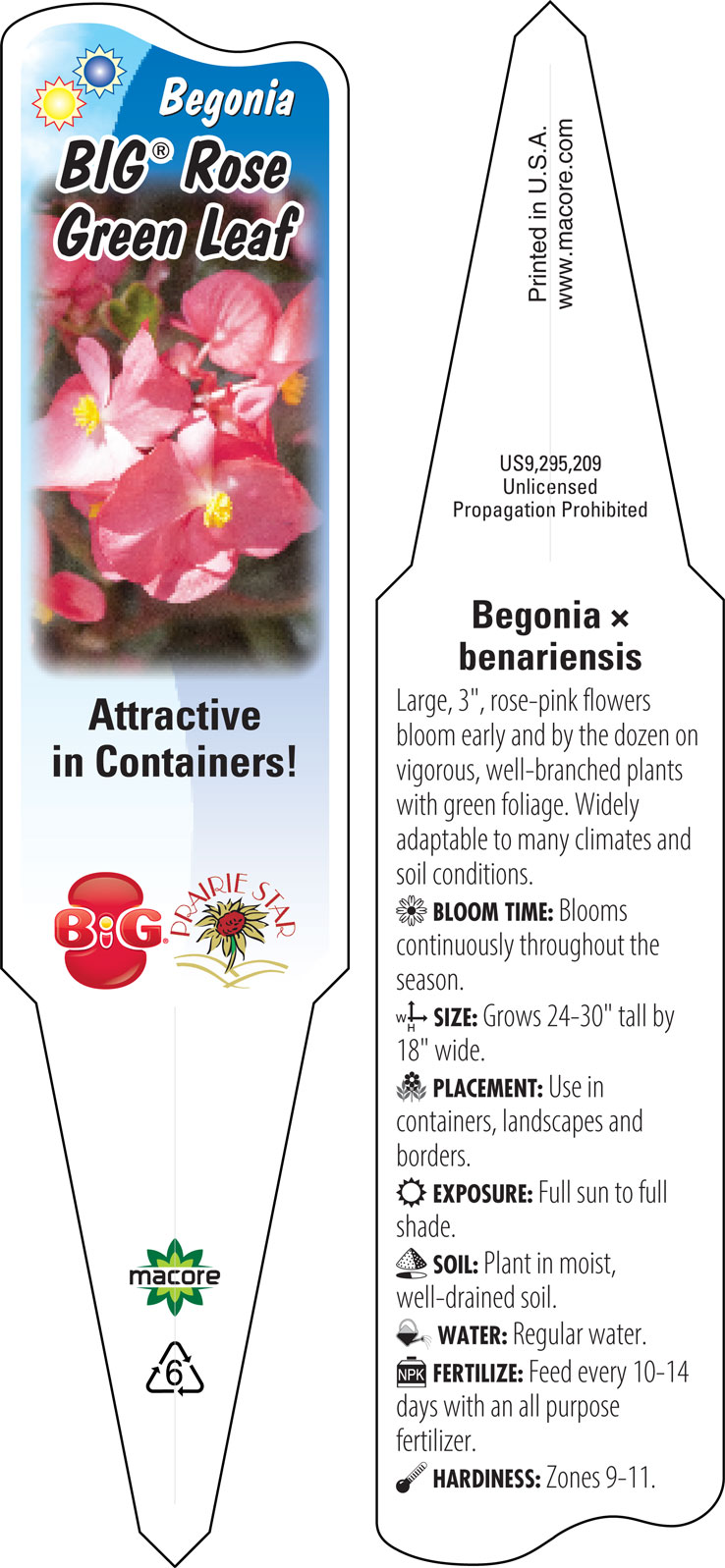 Begonia
BIG® Rose Green Leaf

Attractive in Containers!

BiG

PRAIRIE STAR

macore

6

Printed in U.S.A.
www.macore.com

US9,295,209
Unlicensed
Propagation Prohibited

Begonia × benariensis

Large, 3", rose-pink flowers bloom early and by the dozen on vigorous, well-branched plants with green foliage. Widely adaptable to many climates and soil conditions.

BLOOM TIME: Blooms continuously throughout the season.

W H SIZE: Grows 24-30" tall by 18" wide.

PLACEMENT: Use in containers, landscapes and borders.

EXPOSURE: Full sun to full shade.

SOIL: Plant in moist, well-drained soil.

WATER: Regular water.

NPK FERTILIZE: Feed every 10-14 days with an all purpose fertilizer.

HARDINESS: Zones 9-11.